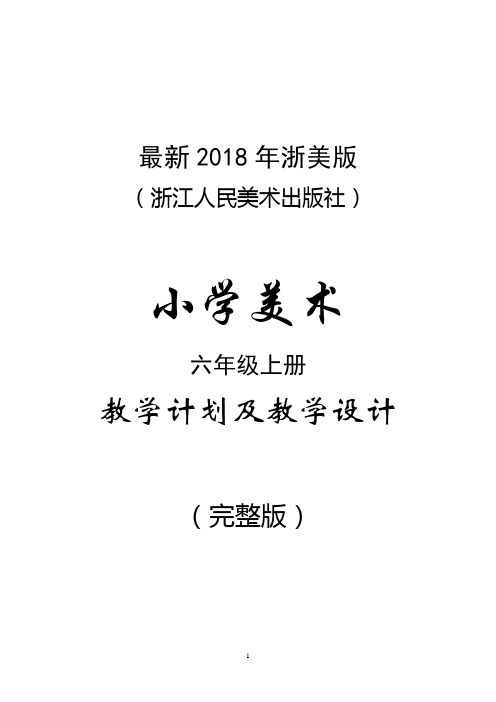 最新 2018 年浙美版
（浙江人民美术出版社）

小学美术

六年级上册

教学计划及教学设计

（完整版）

1